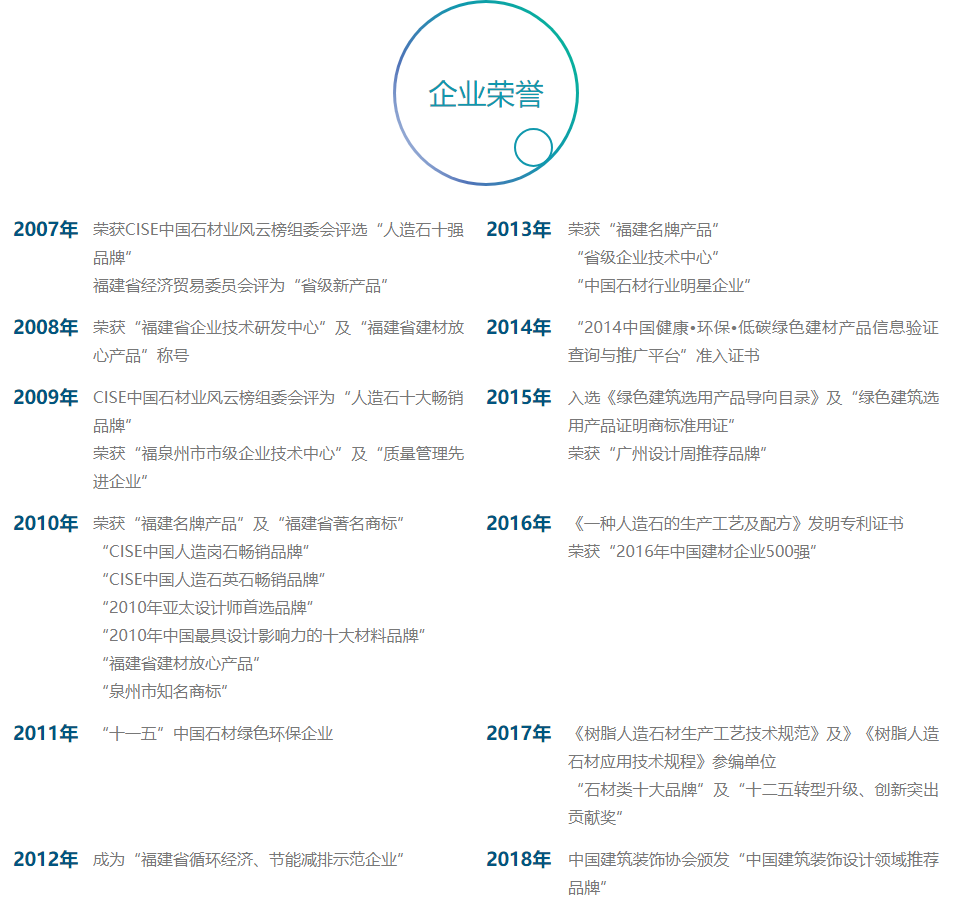 企业荣誉

2007年 荣获CISE中国石材业风云榜组委会评选“人造石十强品牌”
福建省经济贸易委员会评为“省级新产品”

2008年 荣获“福建省企业技术研发中心”及“福建省建材放心产品”称号

2009年 CISE中国石材业风云榜组委会评为“人造石十大畅销品牌”
荣获“福泉州市市级企业技术中心”及“质量管理先进企业”

2010年 荣获“福建名牌产品”及“福建省著名商标”
“CISE中国人造岗石畅销品牌”
“CISE中国人造石英石畅销品牌”
“2010年亚太设计师首选品牌”
“2010年中国最具设计影响力的十大材料品牌”
“福建省建材放心产品”
“泉州市知名商标”

2011年 “十一五”中国石材绿色环保企业

2012年 成为“福建省循环经济、节能减排示范企业”

2013年 荣获“福建名牌产品”
“省级企业技术中心”
“中国石材行业明星企业”

2014年 “2014中国健康•环保•低碳绿色建材产品信息验证查询与推广平台”准入证书

2015年 入选《绿色建筑选用产品导向目录》及“绿色建筑选用产品证明商标准用证”
荣获“广州设计周推荐品牌”

2016年 《一种人造石的生产工艺及配方》发明专利证书
荣获“2016年中国建材企业500强”

2017年 《树脂人造石材生产工艺技术规范》及》《树脂人造石材应用技术规程》参编单位
“石材类十大品牌”及“十二五转型升级、创新突出贡献奖”

2018年 中国建筑装饰协会颁发“中国建筑装饰设计领域推荐品牌”